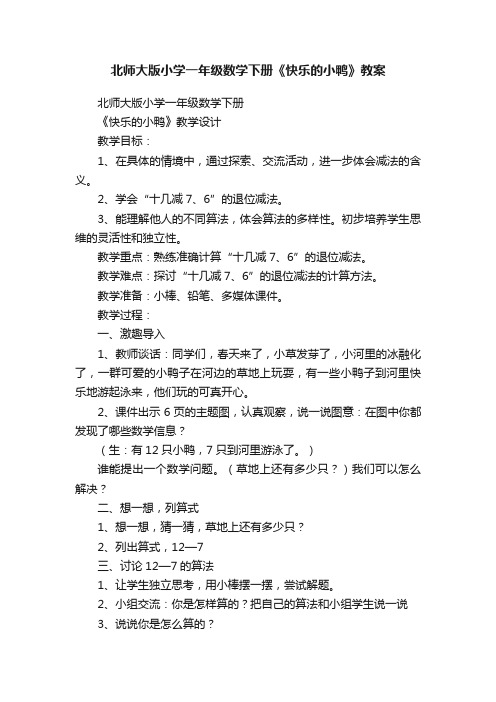 北师大版小学一年级数学下册《快乐的小鸭》教案

北师大版小学一年级数学下册

《快乐的小鸭》教学设计

教学目标：

1、在具体的情境中，通过探索、交流活动，进一步体会减法的含义。

2、学会“十几减 7、6”的退位减法。

3、能理解他人的不同算法，体会算法的多样性。初步培养学生思维的灵活性和独立性。

教学重点：熟练准确计算“十几减 7、6”的退位减法。

教学难点：探讨“十几减 7、6”的退位减法的计算方法。

教学准备：小棒、铅笔、多媒体课件。

教学过程：

一、激趣导入

1、教师谈话：同学们，春天来了，小草发芽了，小河里的冰融化了，一群可爱的小鸭子在河边的草地上玩耍，有一些小鸭子到河里快乐地游起泳来，他们玩的可真开心。

2、课件出示 6 页的主题图，认真观察，说一说图意：在图中你都发现了哪些数学信息？

（生：有 12 只小鸭，7 只到河里游泳了。）

谁能提出一个数学问题。（草地上还有多少只？）我们可以怎么解决？

二、想一想，列算式

1、想一想，猜一猜，草地上还有多少只？

2、列出算式，12—7

三、讨论 12—7 的算法

1、让学生独立思考，用小棒摆一摆，尝试解题。

2、小组交流：你是怎样算的？把自己的算法和小组学生说一说

3、说说你是怎么算的？